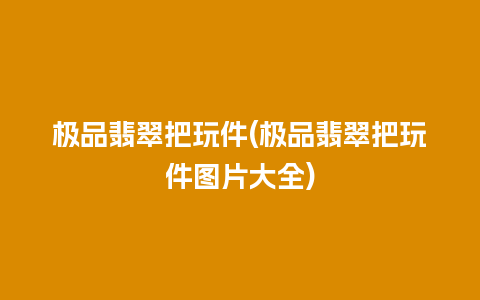 极品翡翠把玩件(极品翡翠把玩件图片大全)